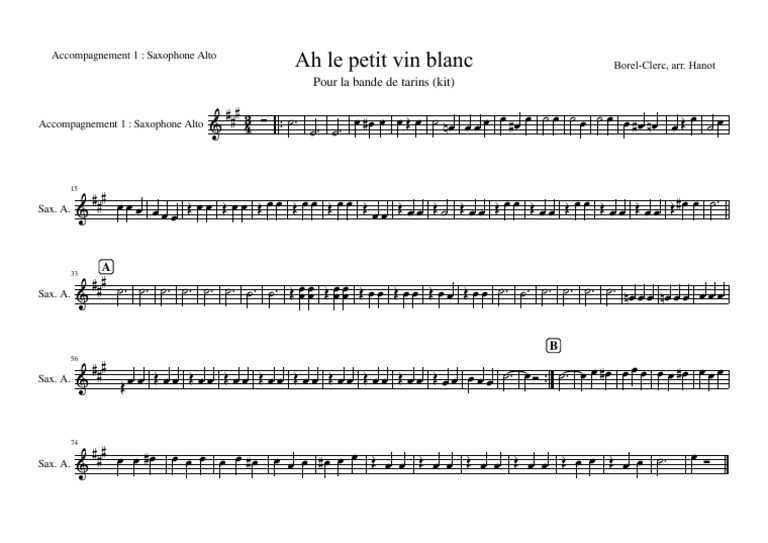 Accompagnement 1 : Saxophone Alto

Ah le petit vin blanc

Pour la bande de tarins (kit)

Borel-Clerc, arr. Hanot

Accompagnement 1 : Saxophone Alto

15
Sax. A.

33
A
Sax. A.

56
B
Sax. A.

74
Sax. A.